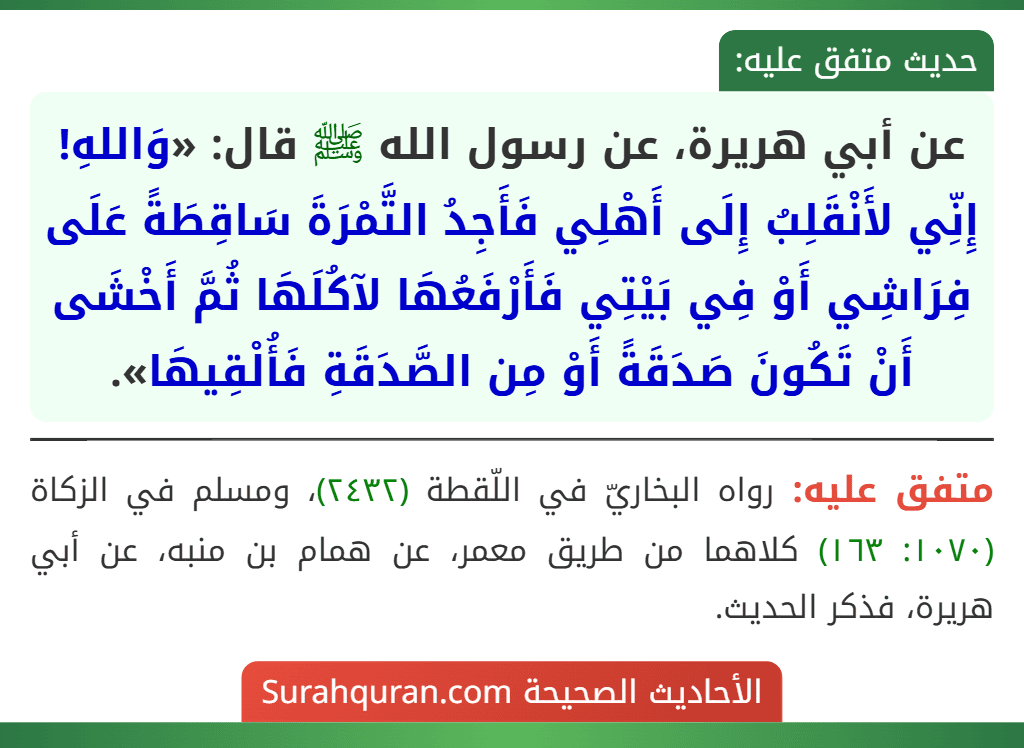 حديث متفق عليه:

عن أبي هريرة، عن رسول الله ﷺ قال: «وَاللهِ! إِنِّي لأَنْقَلِبُ إِلَى أَهْلِي فَأَجِدُ التَّمْرَةَ سَاقِطَةً عَلَى فِرَاشِي أَوْ فِي بَيْتِي فَأَرْفَعُهَا لآكُلَهَا ثُمَّ أَخْشَى أَنْ تَكُونَ صَدَقَةً أَوْ مِن الصَّدَقَةِ فَأُلْقِيهَا».

متفق عليه: رواه البخاريّ في اللّقطة (٢٤٣٢)، ومسلم في الزكاة (١٠٧٠: ١٦٣) كلاهما من طريق معمر، عن همام بن منبه، عن أبي هريرة، فذكر الحديث.

الأحاديث الصحيحة Surahquran.com